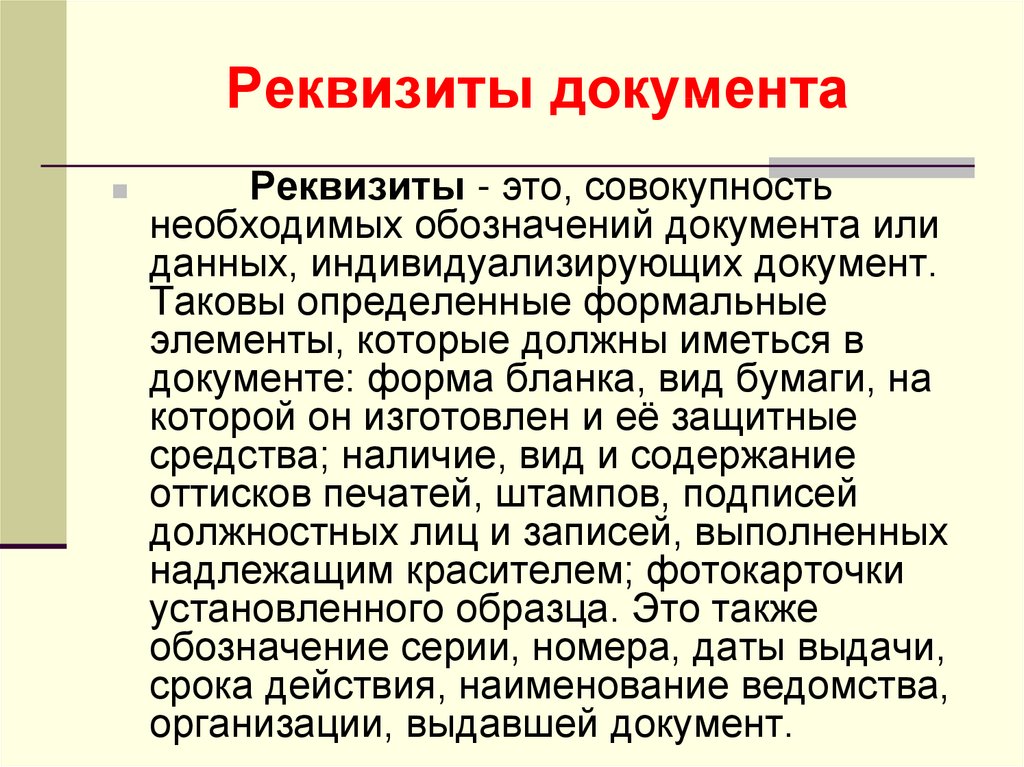 Реквизиты документа

Реквизиты - это, совокупность необходимых обозначений документа или данных, индивидуализирующих документ. Таковы определенные формальные элементы, которые должны иметься в документе: форма бланка, вид бумаги, на которой он изготовлен и её защитные средства; наличие, вид и содержание оттисков печатей, штампов, подписей должностных лиц и записей, выполненных надлежащим красителем; фотокарточки установленного образца. Это также обозначение серии, номера, даты выдачи, срока действия, наименование ведомства, организации, выдавшей документ.